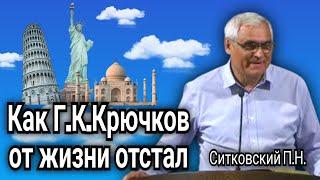 Как Г.К.Крючков от жизни отстал

Ситковский П.Н.